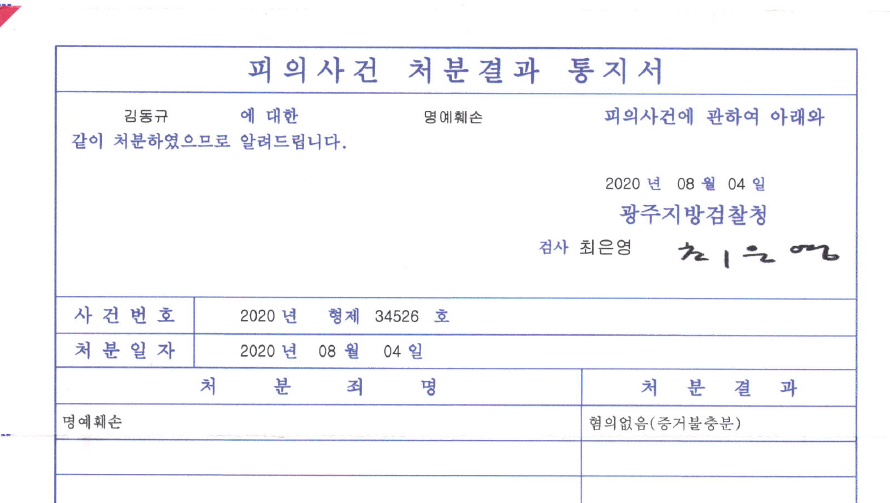 피의사건 처분결과 통지서

김동규 에 대한 명예훼손 피의사건에 관하여 아래와 같이 처분하였으므로 알려드립니다.

2020 년 08 월 04 일
광주지방검찰청
검사 최은영 최은영

| 사건번호 | 2020 년 형제 34526 호 |
|---|---|
| 처분일자 | 2020 년 08 월 04 일 |

| 처 분 죄 명 | 처 분 결 과 |
|---|---|
| 명예훼손 | 혐의없음(증거불충분) |
| | |
| | |